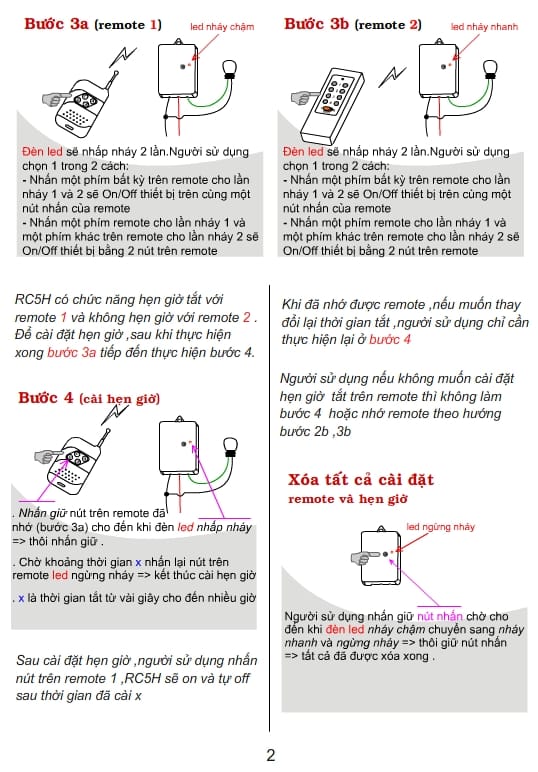 Bước 3a (remote 1)

led nháy chậm

Đèn led sẽ nhấp nháy 2 lần.Người sử dụng chọn 1 trong 2 cách:
- Nhấn một phím bất kỳ trên remote cho lần nháy 1 và 2 sẽ On/Off thiết bị trên cùng một nút nhấn của remote
- Nhấn một phím remote cho lần nháy 1 và một phím khác trên remote cho lần nháy 2 sẽ On/Off thiết bị bằng 2 nút trên remote

Bước 3b (remote 2)

led nháy nhanh

Đèn led sẽ nhấp nháy 2 lần.Người sử dụng chọn 1 trong 2 cách:
- Nhấn một phím bất kỳ trên remote cho lần nháy 1 và 2 sẽ On/Off thiết bị trên cùng một nút nhấn của remote
- Nhấn một phím remote cho lần nháy 1 và một phím khác trên remote cho lần nháy 2 sẽ On/Off thiết bị bằng 2 nút trên remote

RC5H có chức năng hẹn giờ tắt với remote 1 và không hẹn giờ với remote 2 . Để cài đặt hẹn giờ ,sau khi thực hiện xong bước 3a tiếp đến thực hiện bước 4.

Bước 4 (cài hẹn giờ)

. Nhấn giữ nút trên remote đã nhớ (bước 3a) cho đến khi đèn led nhấp nháy => thôi nhấn giữ .

. Chờ khoảng thời gian x nhấn lại nút trên remote led ngừng nháy => kết thúc cài hẹn giờ

. x là thời gian tắt từ vài giây cho đến nhiều giờ

Sau cài đặt hẹn giờ ,người sử dụng nhấn nút trên remote 1 ,RC5H sẽ on và tự off sau thời gian đã cài x

Khi đã nhớ được remote ,nếu muốn thay đổi lại thời gian tắt ,người sử dụng chỉ cần thực hiện lại ở bước 4

Người sử dụng nếu không muốn cài đặt hẹn giờ tắt trên remote thì không làm bước 4 hoặc nhớ remote theo hướng bước 2b ,3b

Xóa tất cả cài đặt
remote và hẹn giờ

led ngừng nháy

Người sử dụng nhấn giữ nút nhấn chờ cho đến khi đèn led nháy chậm chuyển sang nháy nhanh và ngừng nháy => thôi giữ nút nhấn => tất cả đã được xóa xong .

2